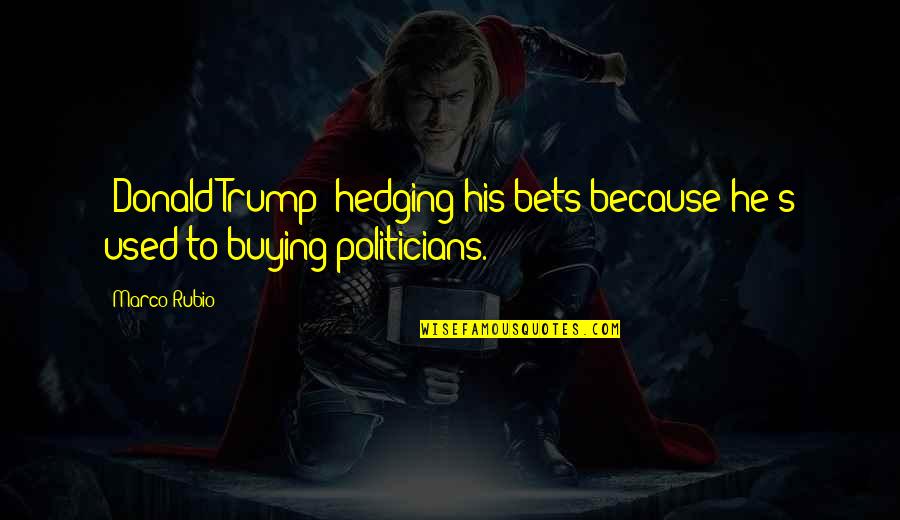 [Donald Trump] hedging his bets because he's used to buying politicians.

Marco Rubio

WISEFAMOUSQUOTES.COM